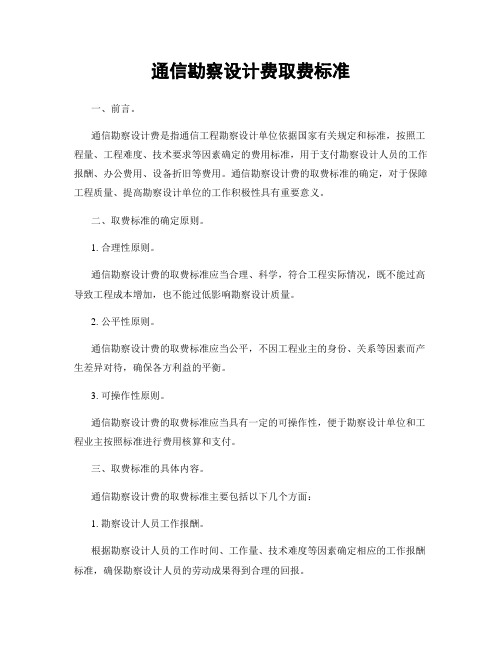 通信勘察设计费取费标准

一、前言。

通信勘察设计费是指通信工程勘察设计单位依据国家有关规定和标准，按照工程量、工程难度、技术要求等因素确定的费用标准，用于支付勘察设计人员的工作报酬、办公费用、设备折旧等费用。通信勘察设计费的取费标准的确定，对于保障工程质量、提高勘察设计单位的工作积极性具有重要意义。

二、取费标准的确定原则。

1. 合理性原则。

通信勘察设计费的取费标准应当合理、科学，符合工程实际情况，既不能过高导致工程成本增加，也不能过低影响勘察设计质量。

2. 公平性原则。

通信勘察设计费的取费标准应当公平，不因工程业主的身份、关系等因素而产生差异对待，确保各方利益的平衡。

3. 可操作性原则。

通信勘察设计费的取费标准应当具有一定的可操作性，便于勘察设计单位和工程业主按照标准进行费用核算和支付。

三、取费标准的具体内容。

通信勘察设计费的取费标准主要包括以下几个方面：

1. 勘察设计人员工作报酬。

根据勘察设计人员的工作时间、工作量、技术难度等因素确定相应的工作报酬标准，确保勘察设计人员的劳动成果得到合理的回报。